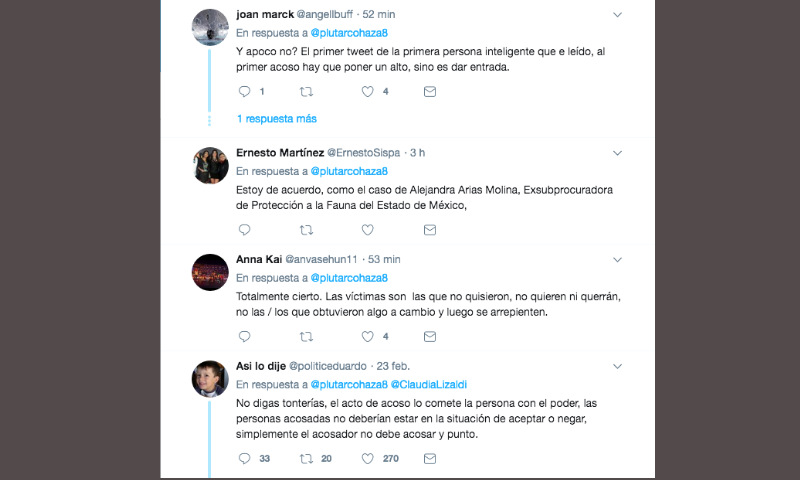 joan marck @angellbuff · 52 min
En respuesta a @plutarcohaza8
Y apoco no? El primer tweet de la primera persona inteligente que e leído, al primer acoso hay que poner un alto, sino es dar entrada.

1 4

1 respuesta más

Ernesto Martínez @ErnestoSispa · 3 h
En respuesta a @plutarcohaza8
Estoy de acuerdo, como el caso de Alejandra Arias Molina, Exsubprocuradora de Protección a la Fauna del Estado de México,

Anna Kai @anvasehun11 · 53 min
En respuesta a @plutarcohaza8
Totalmente cierto. Las víctimas son las que no quisieron, no quieren ni querrán, no las / los que obtuvieron algo a cambio y luego se arrepienten.

4

Asi lo dije @politiceduardo · 23 feb.
En respuesta a @plutarcohaza8 @ClaudiaLizaldi
No digas tonterías, el acto de acoso lo comete la persona con el poder, las personas acosadas no deberían estar en la situación de aceptar o negar, simplemente el acosador no debe acosar y punto.

33 20 270